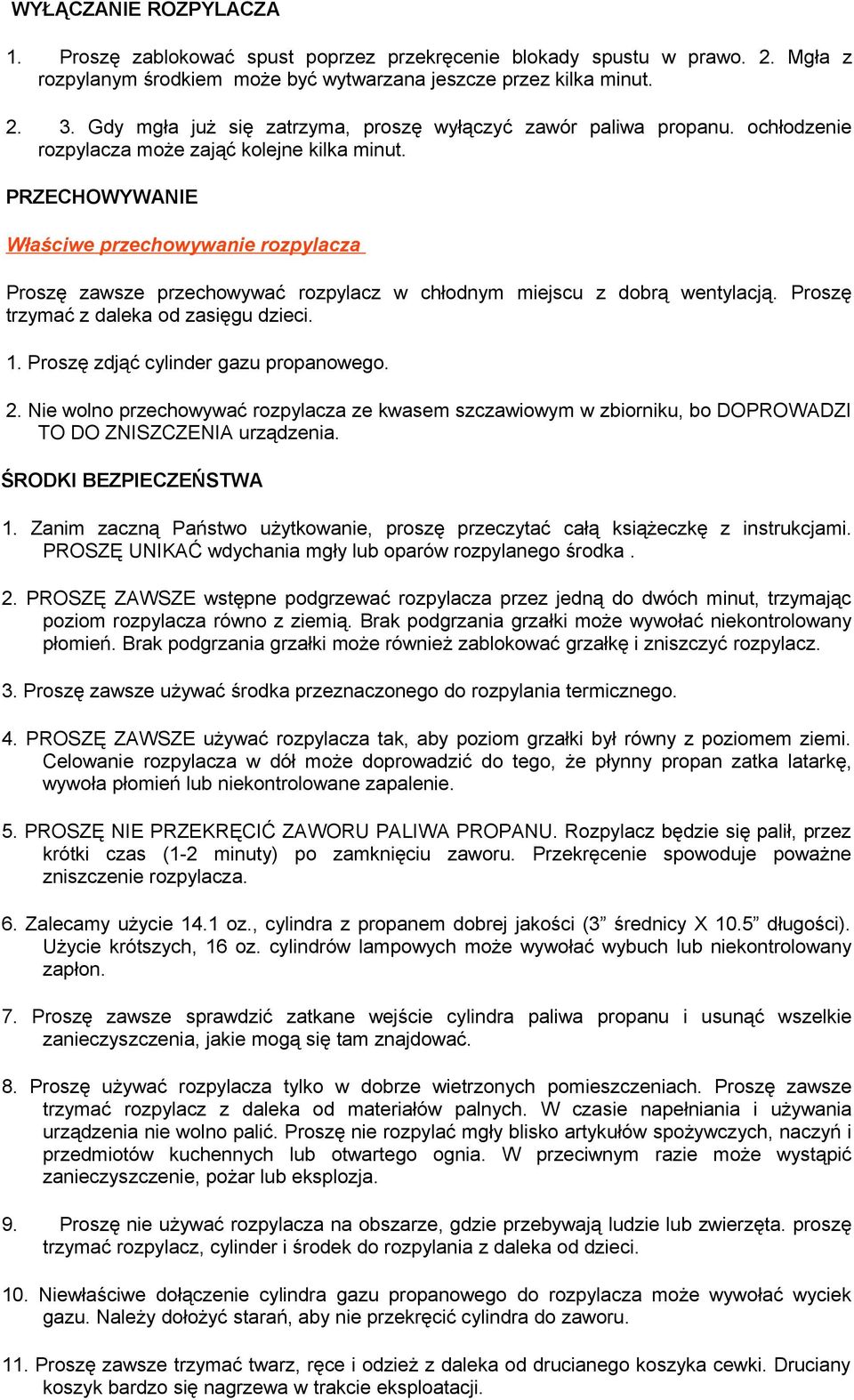 WYŁĄCZANIE ROZPYLACZA

1. Proszę zablokować spust poprzez przekręcenie blokady spustu w prawo. 2. Mgła z rozpylanym środkiem może być wytwarzana jeszcze przez kilka minut.

2. 3. Gdy mgła już się zatrzyma, proszę wyłączyć zawór paliwa propanu. ochłodzenie rozpylacza może zająć kolejne kilka minut.

PRZECHOWYWANIE

Właściwe przechowywanie rozpylacza

Proszę zawsze przechowywać rozpylacz w chłodnym miejscu z dobrą wentylacją. Proszę trzymać z daleka od zasięgu dzieci.

1. Proszę zdjąć cylinder gazu propanowego.

2. Nie wolno przechowywać rozpylacza ze kwasem szczawiowym w zbiorniku, bo DOPROWADZI TO DO ZNISZCZENIA urządzenia.

ŚRODKI BEZPIECZEŃSTWA

1. Zanim zaczną Państwo użytkowanie, proszę przeczytać całą książeczkę z instrukcjami. PROSZĘ UNIKAĆ wdychania mgły lub oparów rozpylanego środka .

2. PROSZĘ ZAWSZE wstępne podgrzewać rozpylacza przez jedną do dwóch minut, trzymając poziom rozpylacza równo z ziemią. Brak podgrzania grzałki może wywołać niekontrolowany płomień. Brak podgrzania grzałki może również zablokować grzałkę i zniszczyć rozpylacz.

3. Proszę zawsze używać środka przeznaczonego do rozpylania termicznego.

4. PROSZĘ ZAWSZE używać rozpylacza tak, aby poziom grzałki był równy z poziomem ziemi. Celowanie rozpylacza w dół może doprowadzić do tego, że płynny propan zatka latarkę, wywoła płomień lub niekontrolowane zapalenie.

5. PROSZĘ NIE PRZEKRĘCIĆ ZAWORU PALIWA PROPANU. Rozpylacz będzie się palił, przez krótki czas (1-2 minuty) po zamknięciu zaworu. Przekręcenie spowoduje poważne zniszczenie rozpylacza.

6. Zalecamy użycie 14.1 oz., cylindra z propanem dobrej jakości (3” średnicy X 10.5” długości). Użycie krótszych, 16 oz. cylindrów lampowych może wywołać wybuch lub niekontrolowany zapłon.

7. Proszę zawsze sprawdzić zatkane wejście cylindra paliwa propanu i usunąć wszelkie zanieczyszczenia, jakie mogą się tam znajdować.

8. Proszę używać rozpylacza tylko w dobrze wietrzonych pomieszczeniach. Proszę zawsze trzymać rozpylacz z daleka od materiałów palnych. W czasie napełniania i używania urządzenia nie wolno palić. Proszę nie rozpylać mgły blisko artykułów spożywczych, naczyń i przedmiotów kuchennych lub otwartego ognia. W przeciwnym razie może wystąpić zanieczyszczenie, pożar lub eksplozja.

9. Proszę nie używać rozpylacza na obszarze, gdzie przebywają ludzie lub zwierzęta. proszę trzymać rozpylacz, cylinder i środek do rozpylania z daleka od dzieci.

10. Niewłaściwe dołączenie cylindra gazu propanowego do rozpylacza może wywołać wyciek gazu. Należy dołożyć starań, aby nie przekręcić cylindra do zaworu.

11. Proszę zawsze trzymać twarz, ręce i odzież z daleka od drucianego koszyka cewki. Druciany koszyk bardzo się nagrzewa w trakcie eksploatacji.